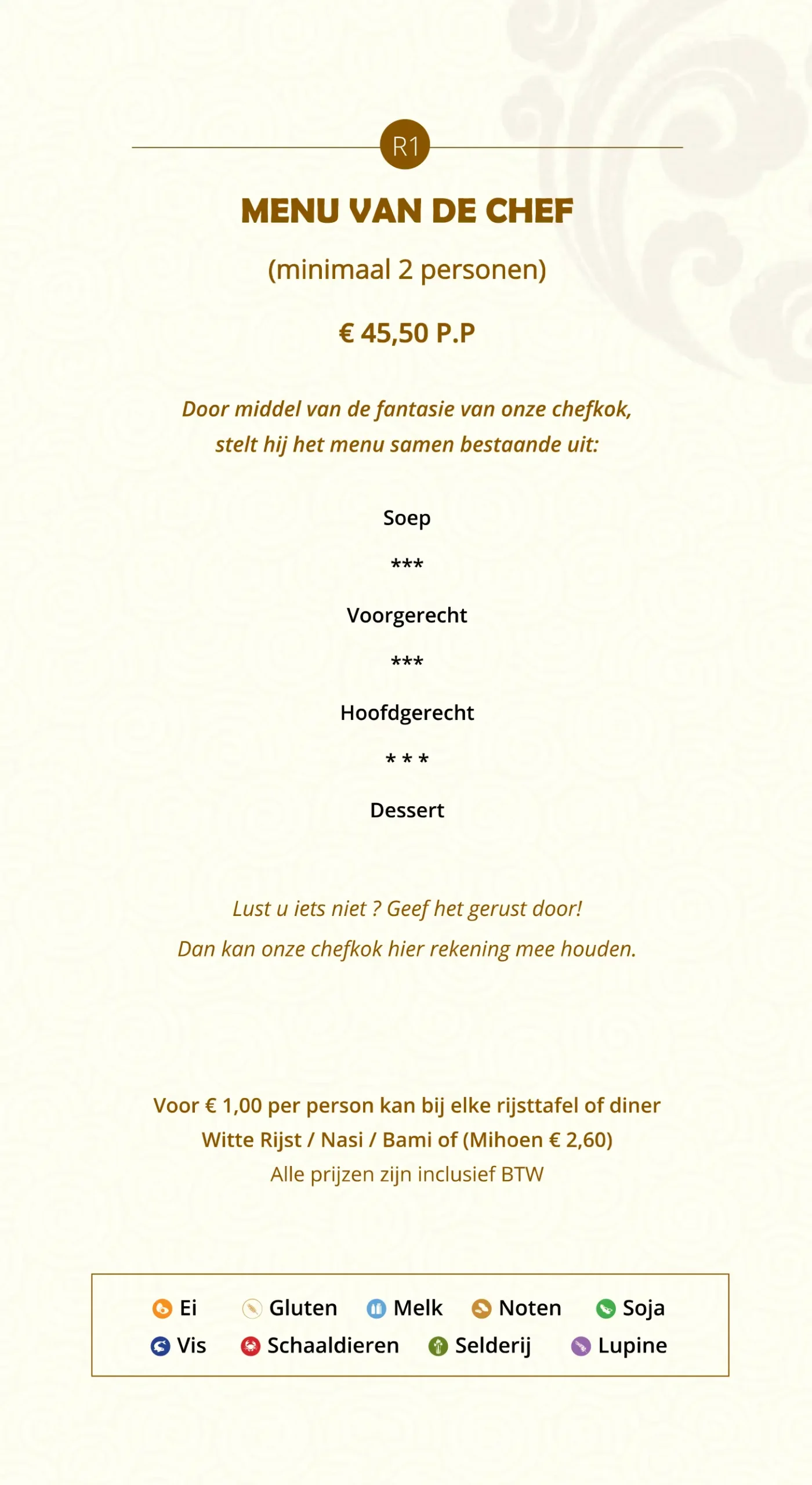 R1

MENU VAN DE CHEF

(minimaal 2 personen)

€ 45,50 P.P

Door middel van de fantasie van onze chefkok, stelt hij het menu samen bestaande uit:

Soep

***

Voorgerecht

***

Hoofdgerecht

* * *

Dessert

Lust u iets niet ? Geef het gerust door!
Dan kan onze chefkok hier rekening mee houden.

Voor € 1,00 per person kan bij elke rijsttafel of diner
Witte Rijst / Nasi / Bami of (Mihoen € 2,60)
Alle prijzen zijn inclusief BTW

Ei Gluten Melk Noten Soja
Vis Schaaldieren Selderij Lupine